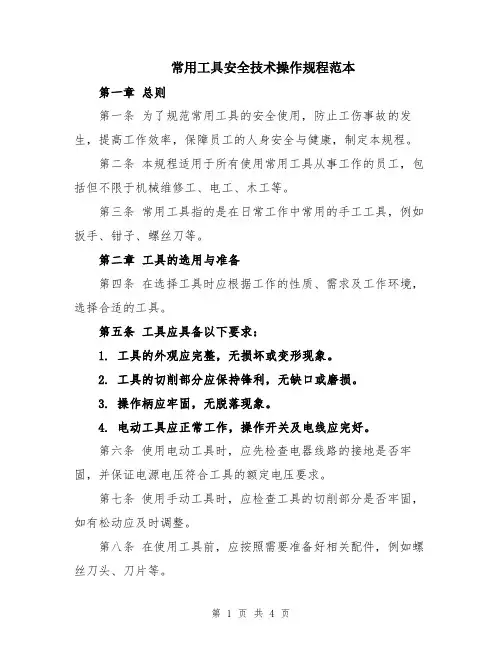 常用工具安全技术操作规程范本

第一章 总则

第一条 为了规范常用工具的安全使用，防止工伤事故的发生，提高工作效率，保障员工的人身安全与健康，制定本规程。

第二条 本规程适用于所有使用常用工具从事工作的员工，包括但不限于机械维修工、电工、木工等。

第三条 常用工具指的是在日常工作中常用的手工工具，例如扳手、钳子、螺丝刀等。

第二章 工具的选用与准备

第四条 在选择工具时应根据工作的性质、需求及工作环境，选择合适的工具。

第五条 工具应具备以下要求：

1. 工具的外观应完整，无损坏或变形现象。

2. 工具的切削部分应保持锋利，无缺口或磨损。

3. 操作柄应牢固，无脱落现象。

4. 电动工具应正常工作，操作开关及电线应完好。

第六条 使用电动工具时，应先检查电器线路的接地是否牢固，并保证电源电压符合工具的额定电压要求。

第七条 使用手动工具时，应检查工具的切削部分是否牢固，如有松动应及时调整。

第八条 在使用工具前，应按照需要准备好相关配件，例如螺丝刀头、刀片等。

第 1 页 共 4 页